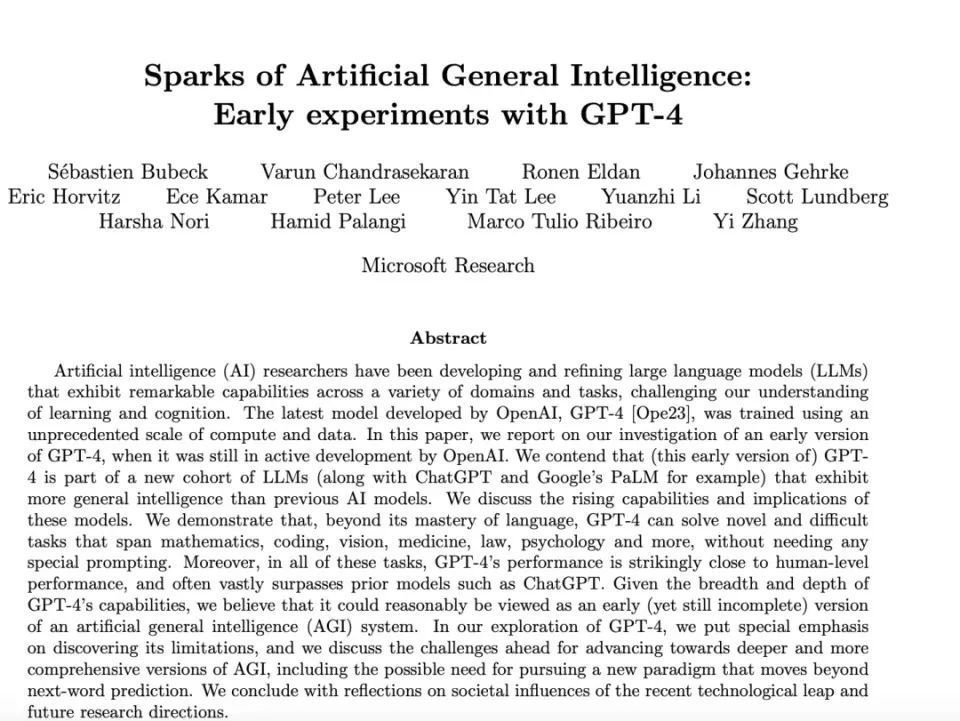 Sparks of Artificial General Intelligence:
Early experiments with GPT-4

Sébastien Bubeck Varun Chandrasekaran Ronen Eldan Johannes Gehrke
Eric Horvitz Ece Kamar Peter Lee Yin Tat Lee Yuanzhi Li Scott Lundberg
Harsha Nori Hamid Palangi Marco Tulio Ribeiro Yi Zhang

Microsoft Research

Abstract

Artificial intelligence (AI) researchers have been developing and refining large language models (LLMs) that exhibit remarkable capabilities across a variety of domains and tasks, challenging our understanding of learning and cognition. The latest model developed by OpenAI, GPT-4 [Ope23], was trained using an unprecedented scale of compute and data. In this paper, we report on our investigation of an early version of GPT-4, when it was still in active development by OpenAI. We contend that (this early version of) GPT-4 is part of a new cohort of LLMs (along with ChatGPT and Google's PaLM for example) that exhibit more general intelligence than previous AI models. We discuss the rising capabilities and implications of these models. We demonstrate that, beyond its mastery of language, GPT-4 can solve novel and difficult tasks that span mathematics, coding, vision, medicine, law, psychology and more, without needing any special prompting. Moreover, in all of these tasks, GPT-4's performance is strikingly close to human-level performance, and often vastly surpasses prior models such as ChatGPT. Given the breadth and depth of GPT-4's capabilities, we believe that it could reasonably be viewed as an early (yet still incomplete) version of an artificial general intelligence (AGI) system. In our exploration of GPT-4, we put special emphasis on discovering its limitations, and we discuss the challenges ahead for advancing towards deeper and more comprehensive versions of AGI, including the possible need for pursuing a new paradigm that moves beyond next-word prediction. We conclude with reflections on societal influences of the recent technological leap and future research directions.